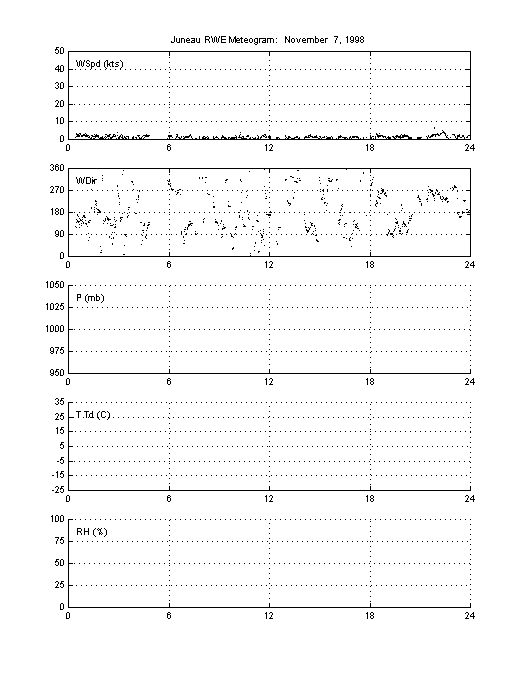 Juneau RWE Meteogram: November 7, 1998

WSpd (kts)
50
40
30
20
10
0
0 6 12 18 24

WDir
360
270
180
90
0
0 6 12 18 24

P (mb)
1050
1025
1000
975
950
0 6 12 18 24

T,Td (C)
35
25
15
5
-5
-15
-25
0 6 12 18 24

RH (%)
100
75
50
25
0
0 6 12 18 24